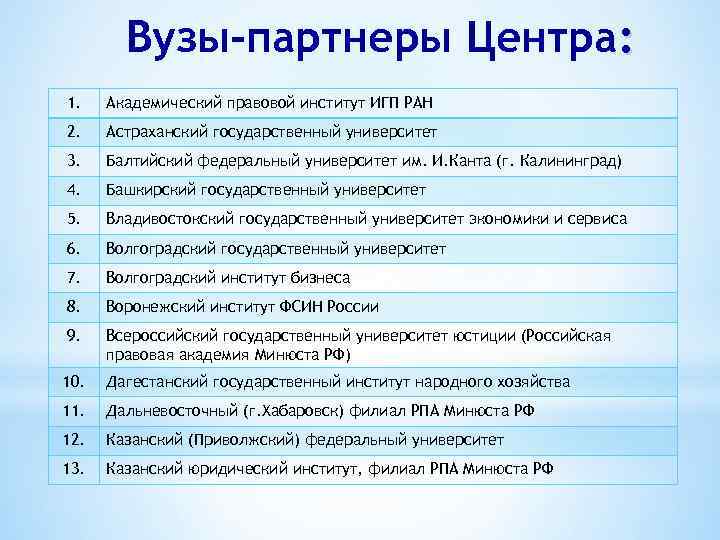 Вузы-партнеры Центра:

| | |
|---|---|
| 1. | Академический правовой институт ИГП РАН |
| 2. | Астраханский государственный университет |
| 3. | Балтийский федеральный университет им. И.Канта (г. Калининград) |
| 4. | Башкирский государственный университет |
| 5. | Владивостокский государственный университет экономики и сервиса |
| 6. | Волгоградский государственный университет |
| 7. | Волгоградский институт бизнеса |
| 8. | Воронежский институт ФСИН России |
| 9. | Всероссийский государственный университет юстиции (Российская правовая академия Минюста РФ) |
| 10. | Дагестанский государственный институт народного хозяйства |
| 11. | Дальневосточный (г.Хабаровск) филиал РПА Минюста РФ |
| 12. | Казанский (Приволжский) федеральный университет |
| 13. | Казанский юридический институт, филиал РПА Минюста РФ |